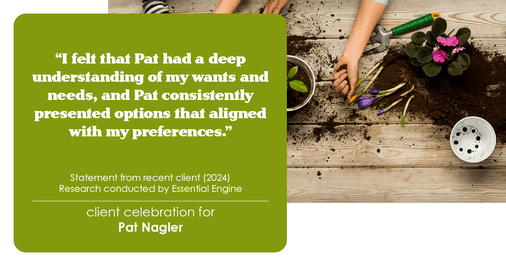 “I felt that Pat had a deep understanding of my wants and needs, and Pat consistently presented options that aligned with my preferences.”

Statement from recent client (2024)
Research conducted by Essential Engine

client celebration for
Pat Nagler